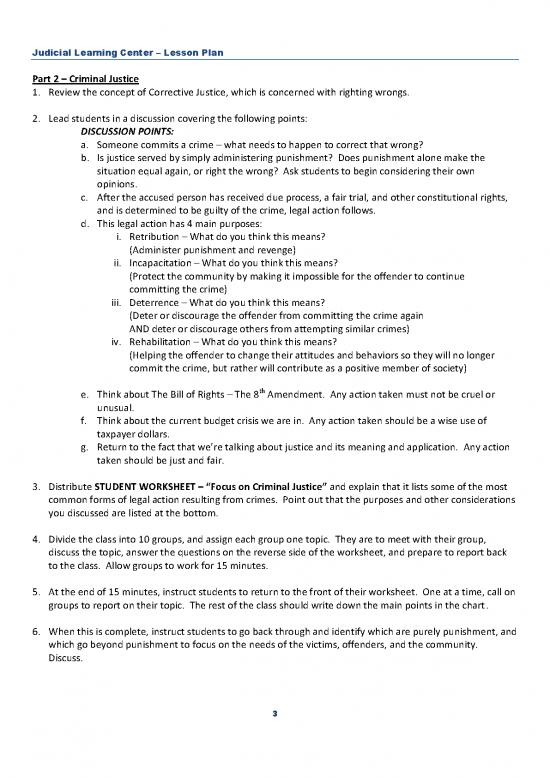 Judicial Learning Center – Lesson Plan

Part 2 – Criminal Justice

1. Review the concept of Corrective Justice, which is concerned with righting wrongs.

2. Lead students in a discussion covering the following points:
DISCUSSION POINTS:
a. Someone commits a crime – what needs to happen to correct that wrong?
b. Is justice served by simply administering punishment? Does punishment alone make the situation equal again, or right the wrong? Ask students to begin considering their own opinions.
c. After the accused person has received due process, a fair trial, and other constitutional rights, and is determined to be guilty of the crime, legal action follows.
d. This legal action has 4 main purposes:
i. Retribution – What do you think this means? (Administer punishment and revenge)
ii. Incapacitation – What do you think this means? (Protect the community by making it impossible for the offender to continue committing the crime)
iii. Deterrence – What do you think this means? (Deter or discourage the offender from committing the crime again AND deter or discourage others from attempting similar crimes)
iv. Rehabilitation – What do you think this means? (Helping the offender to change their attitudes and behaviors so they will no longer commit the crime, but rather will contribute as a positive member of society)
e. Think about The Bill of Rights – The $8^{th}$ Amendment. Any action taken must not be cruel or unusual.
f. Think about the current budget crisis we are in. Any action taken should be a wise use of taxpayer dollars.
g. Return to the fact that we're talking about justice and its meaning and application. Any action taken should be just and fair.

3. Distribute STUDENT WORKSHEET – "Focus on Criminal Justice" and explain that it lists some of the most common forms of legal action resulting from crimes. Point out that the purposes and other considerations you discussed are listed at the bottom.

4. Divide the class into 10 groups, and assign each group one topic. They are to meet with their group, discuss the topic, answer the questions on the reverse side of the worksheet, and prepare to report back to the class. Allow groups to work for 15 minutes.

5. At the end of 15 minutes, instruct students to return to the front of their worksheet. One at a time, call on groups to report on their topic. The rest of the class should write down the main points in the chart.

6. When this is complete, instruct students to go back through and identify which are purely punishment, and which go beyond punishment to focus on the needs of the victims, offenders, and the community. Discuss.

3